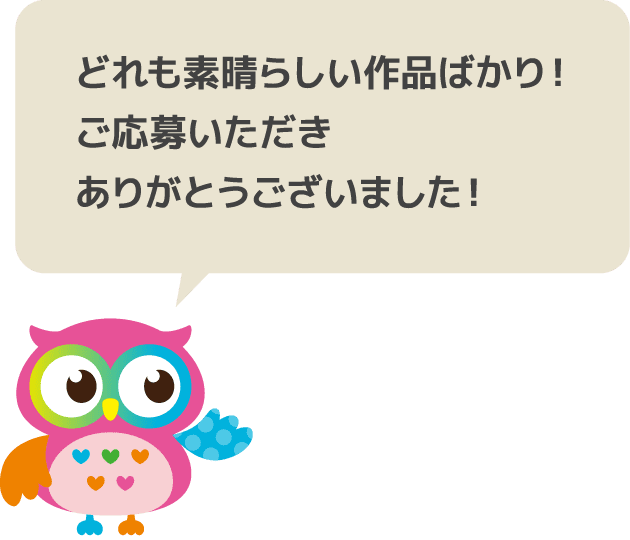 どれも素晴らしい作品ばかり！
ご応募いただき
ありがとうございました！